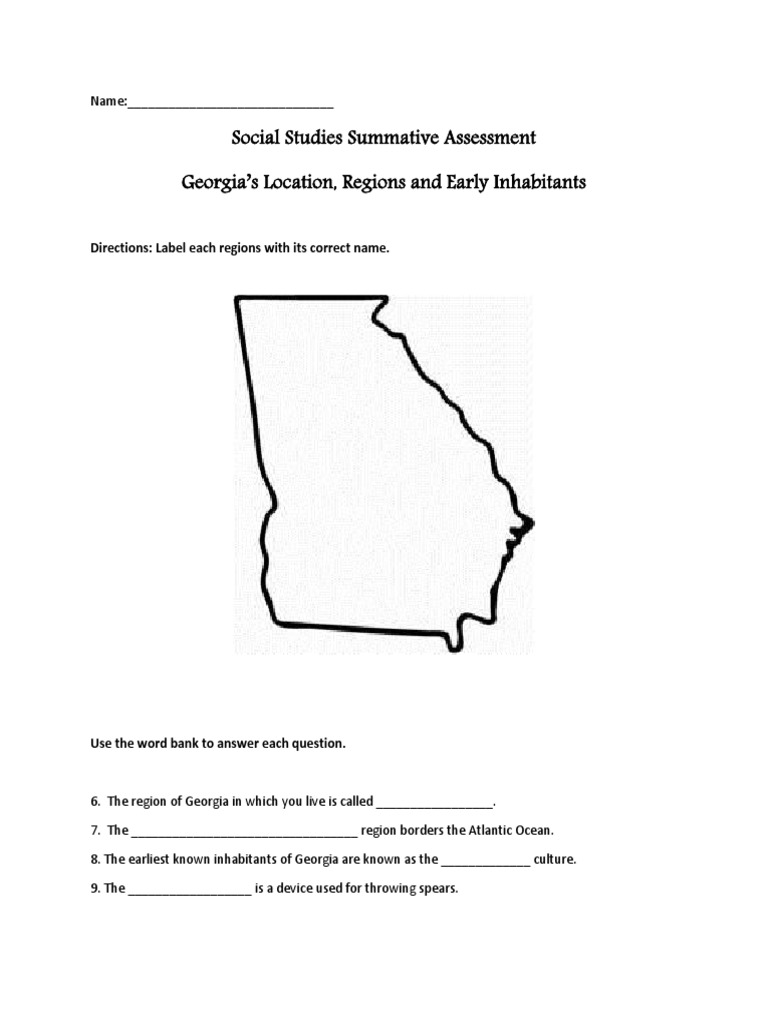 Name:______________________________

Social Studies Summative Assessment

Georgia's Location, Regions and Early Inhabitants

Directions: Label each regions with its correct name.

Use the word bank to answer each question.

6. The region of Georgia in which you live is called _________________.

7. The _________________________________ region borders the Atlantic Ocean.

8. The earliest known inhabitants of Georgia are known as the _____________ culture.

9. The __________________ is a device used for throwing spears.